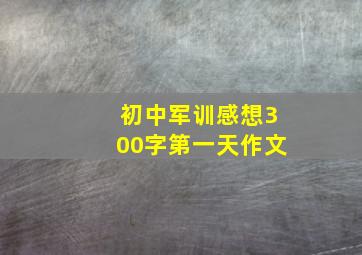 初中军训感想300字第一天作文